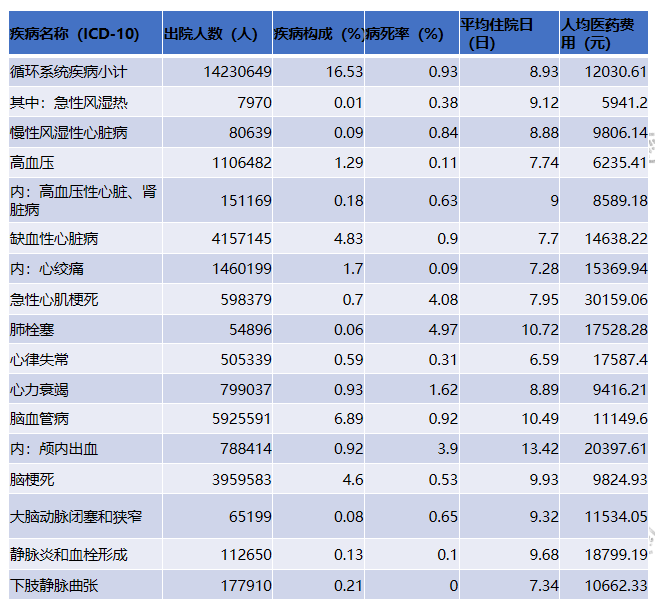 | 疾病名称（ICD-10） | 出院人数（人） | 疾病构成（%） | 病死率（%） | 平均住院日（日） | 人均医药费用（元） |
|---|---|---|---|---|---|
| 循环系统疾病小计 | 14230649 | 16.53 | 0.93 | 8.93 | 12030.61 |
| 其中：急性风湿热 | 7970 | 0.01 | 0.38 | 9.12 | 5941.2 |
| 慢性风湿性心脏病 | 80639 | 0.09 | 0.84 | 8.88 | 9806.14 |
| 高血压 | 1106482 | 1.29 | 0.11 | 7.74 | 6235.41 |
| 内：高血压性心脏、肾脏病 | 151169 | 0.18 | 0.63 | 9 | 8589.18 |
| 缺血性心脏病 | 4157145 | 4.83 | 0.9 | 7.7 | 14638.22 |
| 内：心绞痛 | 1460199 | 1.7 | 0.09 | 7.28 | 15369.94 |
| 急性心肌梗死 | 598379 | 0.7 | 4.08 | 7.95 | 30159.06 |
| 肺栓塞 | 54896 | 0.06 | 4.97 | 10.72 | 17528.28 |
| 心律失常 | 505339 | 0.59 | 0.31 | 6.59 | 17587.4 |
| 心力衰竭 | 799037 | 0.93 | 1.62 | 8.89 | 9416.21 |
| 脑血管病 | 5925591 | 6.89 | 0.92 | 10.49 | 11149.6 |
| 内：颅内出血 | 788414 | 0.92 | 3.9 | 13.42 | 20397.61 |
| 脑梗死 | 3959583 | 4.6 | 0.53 | 9.93 | 9824.93 |
| 大脑动脉闭塞和狭窄 | 65199 | 0.08 | 0.65 | 9.32 | 11534.05 |
| 静脉炎和血栓形成 | 112650 | 0.13 | 0.1 | 9.68 | 18799.19 |
| 下肢静脉曲张 | 177910 | 0.21 | 0 | 7.34 | 10662.33 |